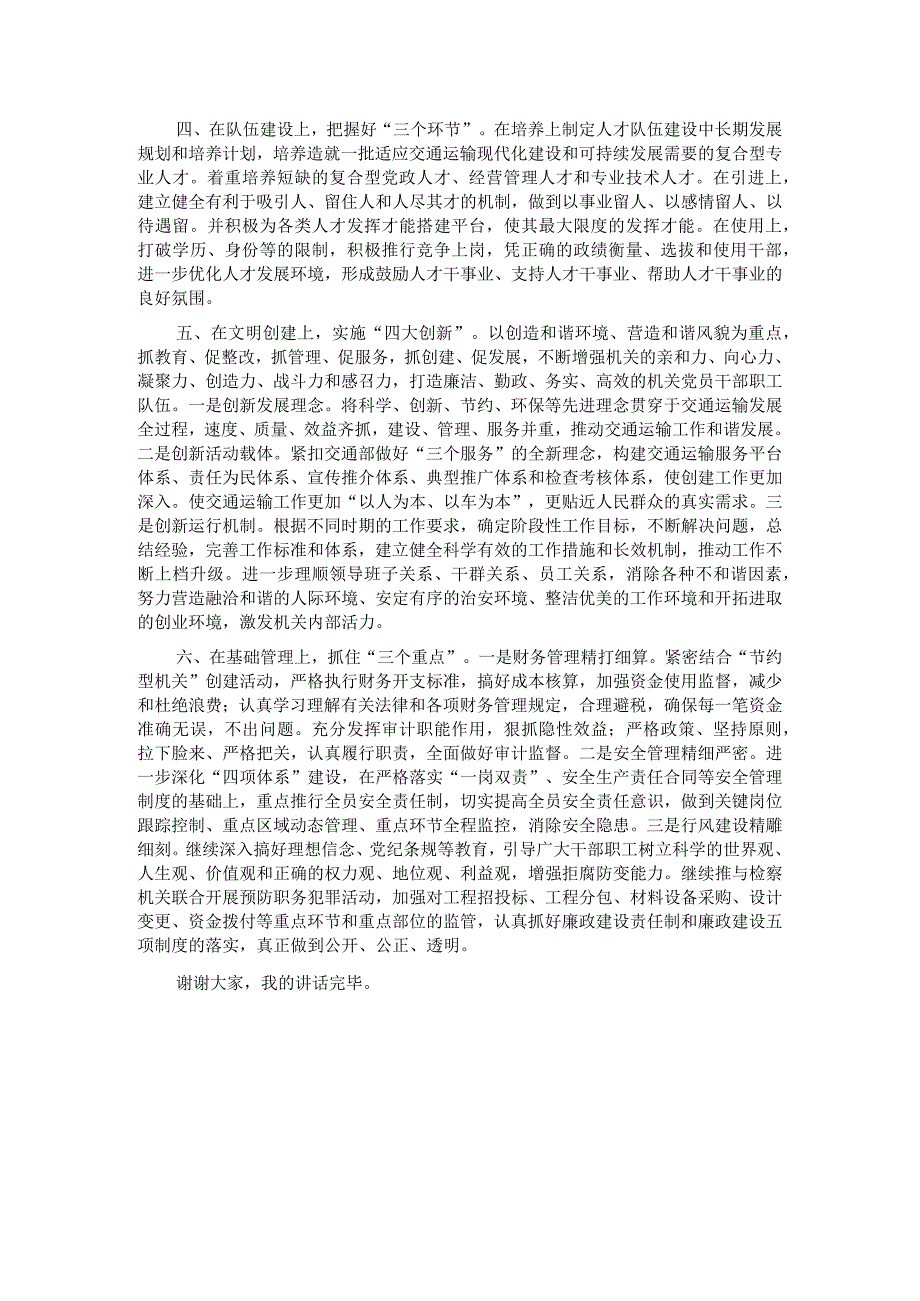 四、在队伍建设上，把握好“三个环节”。在培养上制定人才队伍建设中长期发展规划和培养计划，培养造就一批适应交通运输现代化建设和可持续发展需要的复合型专业人才。着重培养短缺的复合型党政人才、经营管理人才和专业技术人才。在引进上，建立健全有利于吸引人、留住人和人尽其才的机制，做到以事业留人、以感情留人、以待遇留。并积极为各类人才发挥才能搭建平台，使其最大限度的发挥才能。在使用上，打破学历、身份等的限制，积极推行竞争上岗，凭正确的政绩衡量、选拔和使用干部，进一步优化人才发展环境，形成鼓励人才干事业、支持人才干事业、帮助人才干事业的良好氛围。

五、在文明创建上，实施“四大创新”。以创造和谐环境、营造和谐风貌为重点，抓教育、促整改，抓管理、促服务，抓创建、促发展，不断增强机关的亲和力、向心力、凝聚力、创造力、战斗力和感召力，打造廉洁、勤政、务实、高效的机关党员干部职工队伍。一是创新发展理念。将科学、创新、节约、环保等先进理念贯穿于交通运输发展全过程，速度、质量、效益齐抓，建设、管理、服务并重，推动交通运输工作和谐发展。二是创新活动载体。紧扣交通部做好“三个服务”的全新理念，构建交通运输服务平台体系、责任为民体系、宣传推介体系、典型推广体系和检查考核体系，使创建工作更加深入。使交通运输工作更加“以人为本、以车为本”，更贴近人民群众的真实需求。三是创新运行机制。根据不同时期的工作要求，确定阶段性工作目标，不断解决问题，总结经验，完善工作标准和体系，建立健全科学有效的工作措施和长效机制，推动工作不断上档升级。进一步理顺领导班子关系、干群关系、员工关系，消除各种不和谐因素，努力营造融洽和谐的人际环境、安定有序的治安环境、整洁优美的工作环境和开拓进取的创业环境，激发机关内部活力。

六、在基础管理上，抓住“三个重点”。一是财务管理精打细算。紧密结合“节约型机关”创建活动，严格执行财务开支标准，搞好成本核算，加强资金使用监督，减少和杜绝浪费；认真学习理解有关法律和各项财务管理规定，合理避税，确保每一笔资金准确无误，不出问题。充分发挥审计职能作用，狠抓隐性效益；严格政策、坚持原则，拉下脸来、严格把关，认真履行职责，全面做好审计监督。二是安全管理精细严密。进一步深化“四项体系”建设，在严格落实“一岗双责”、安全生产责任合同等安全管理制度的基础上，重点推行全员安全责任制，切实提高全员安全责任意识，做到关键岗位跟踪控制、重点区域动态管理、重点环节全程监控，消除安全隐患。三是行风建设精雕细刻。继续深入搞好理想信念、党纪条规等教育，引导广大干部职工树立科学的世界观、人生观、价值观和正确的权力观、地位观、利益观，增强拒腐防变能力。继续推与检察机关联合开展预防职务犯罪活动，加强对工程招投标、工程分包、材料设备采购、设计变更、资金拨付等重点环节和重点部位的监管，认真抓好廉政建设责任制和廉政建设五项制度的落实，真正做到公开、公正、透明。

谢谢大家，我的讲话完毕。